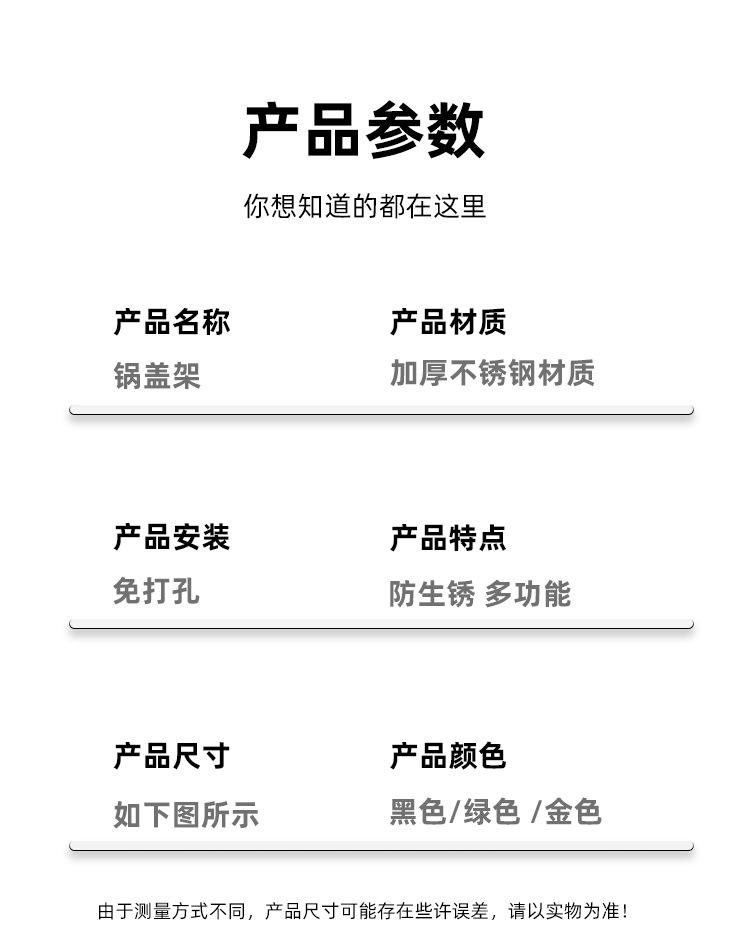 产品参数

你想知道的都在这里

产品名称
锅盖架

产品材质
加厚不锈钢材质

产品安装
免打孔

产品特点
防生锈 多功能

产品尺寸
如下图所示

产品颜色
黑色/绿色 /金色

由于测量方式不同，产品尺寸可能存在些许误差，请以实物为准！